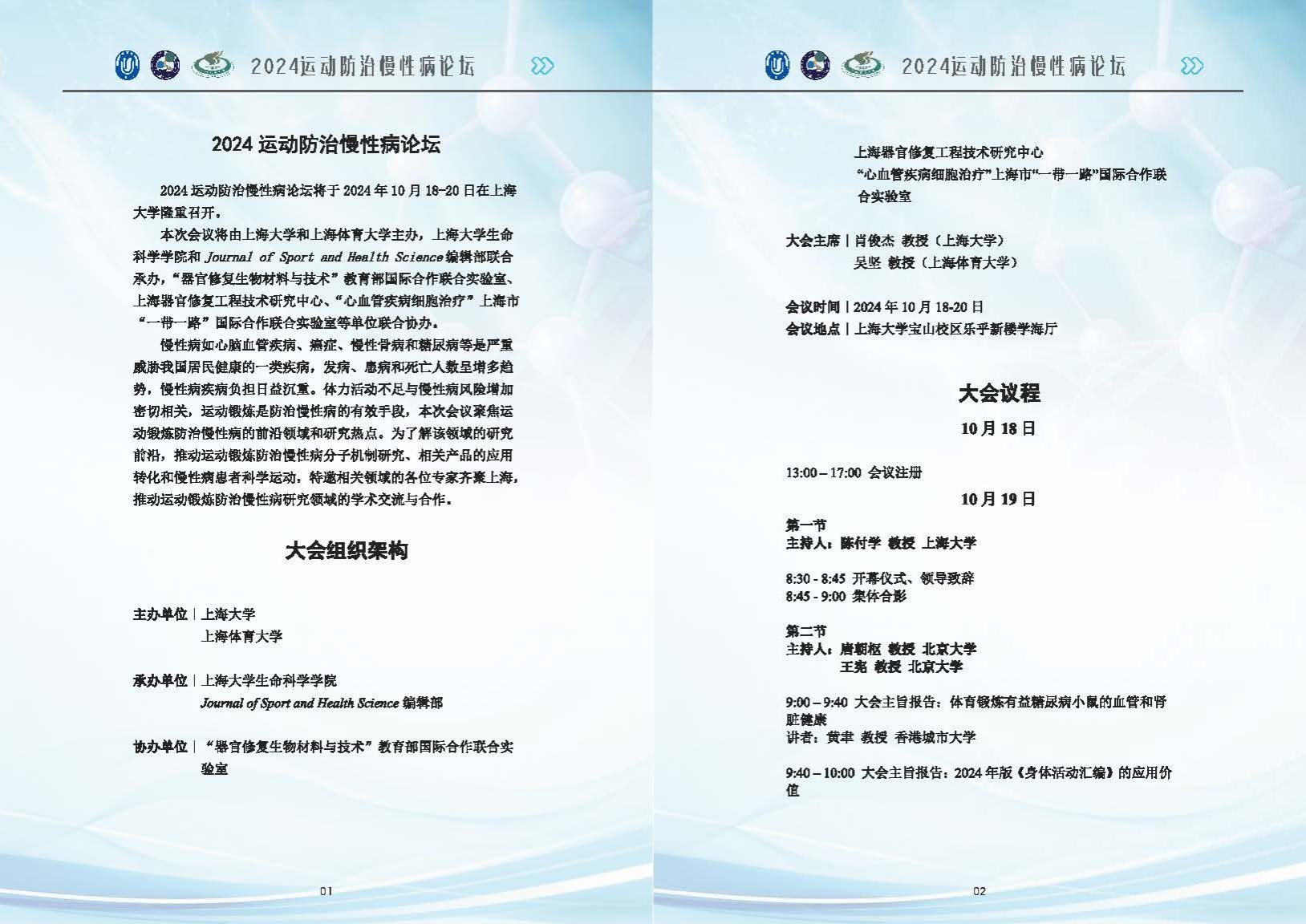 2024运动防治慢性病论坛

2024 运动防治慢性病论坛

2024 运动防治慢性病论坛将于 2024 年 10 月 18-20 日在上海大学隆重召开。

本次会议将由上海大学和上海体育大学主办，上海大学生命科学学院和 Journal of Sport and Health Science 编辑部联合承办，“器官修复生物材料与技术”教育部国际合作联合实验室、上海器官修复工程技术研究中心、“心血管疾病细胞治疗”上海市“一带一路”国际合作联合实验室等单位联合协办。

慢性病如心脑血管疾病、癌症、慢性骨病和糖尿病等是严重威胁我国居民健康的一类疾病，发病、患病和死亡人数呈增多趋势，慢性病疾病负担日益沉重。体力活动不足与慢性病风险增加密切相关，运动锻炼是防治慢性病的有效手段，本次会议聚焦运动锻炼防治慢性病的前沿领域和研究热点。为了解该领域的研究前沿，推动运动锻炼防治慢性病分子机制研究、相关产品的应用转化和慢性病患者科学运动，特邀相关领域的各位专家齐聚上海，推动运动锻炼防治慢性病研究领域的学术交流与合作。

大会组织架构

主办单位 | 上海大学
上海体育大学

承办单位 | 上海大学生命科学学院
Journal of Sport and Health Science 编辑部

协办单位 | “器官修复生物材料与技术”教育部国际合作联合实验室

01

2024运动防治慢性病论坛

上海器官修复工程技术研究中心
“心血管疾病细胞治疗”上海市“一带一路”国际合作联合实验室

大会主席 | 肖俊杰 教授（上海大学）
吴坚 教授（上海体育大学）

会议时间 | 2024 年 10 月 18-20 日
会议地点 | 上海大学宝山校区乐乎新楼学海厅

大会议程

10 月 18 日

13:00 – 17:00 会议注册

10 月 19 日

第一节
主持人：陈付学 教授 上海大学

8:30 - 8:45 开幕仪式、领导致辞
8:45 - 9:00 集体合影

第二节
主持人：唐朝枢 教授 北京大学
王宪 教授 北京大学

9:00 – 9:40 大会主旨报告：体育锻炼有益糖尿病小鼠的血管和肾脏健康
讲者：黄聿 教授 香港城市大学

9:40 – 10:00 大会主旨报告：2024 年版《身体活动汇编》的应用价值

02